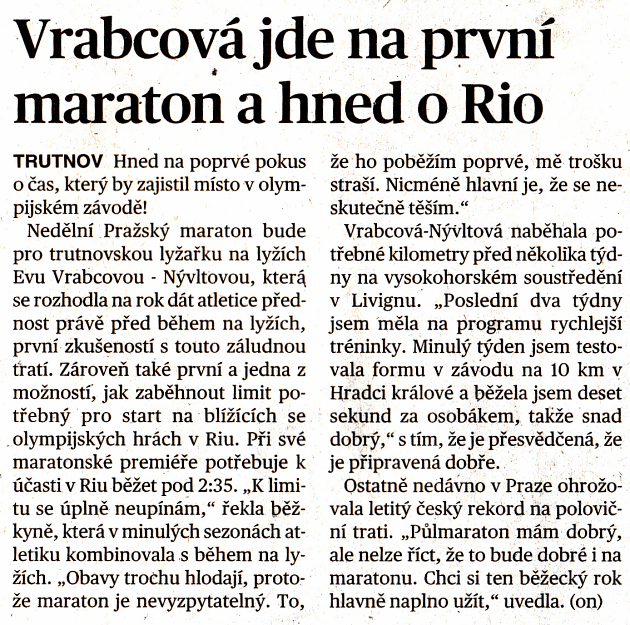 Vrabcová jde na první maraton a hned o Rio

TRUTNOV Hned na poprvé pokus o čas, který by zajistil místo v olympijském závodě!

Nedělní Pražský maraton bude pro trutnovskou lyžařku na lyžích Evu Vrabcovou - Nývltovou, která se rozhodla na rok dát atletice přednost právě před během na lyžích, první zkušeností s touto záludnou tratí. Zároveň také první a jedna z možností, jak zaběhnout limit potřebný pro start na blížících se olympijských hrách v Riu. Při své maratonské premiéře potřebuje k účasti v Riu běžet pod 2:35. „K limitu se úplně neupínám," řekla běžkyně, která v minulých sezonách atletiku kombinovala s během na lyžích. „Obavy trochu hlodají, protože maraton je nevyzpytatelný. To, že ho poběžím poprvé, mě trošku straší. Nicméně hlavní je, že se neskutečně těším."

Vrabcová-Nývltová naběhala potřebné kilometry před několika týdny na vysokohorském soustředění v Livignu. „Poslední dva týdny jsem měla na programu rychlejší tréninky. Minulý týden jsem testovala formu v závodu na 10 km v Hradci králové a běžela jsem deset sekund za osobákem, takže snad dobrý," s tím, že je přesvědčená, že je připravená dobře.

Ostatně nedávno v Praze ohrožovala letitý český rekord na poloviční trati. „Půlmaraton mám dobrý, ale nelze říct, že to bude dobré i na maratonu. Chci si ten běžecký rok hlavně naplno užít," uvedla. (on)